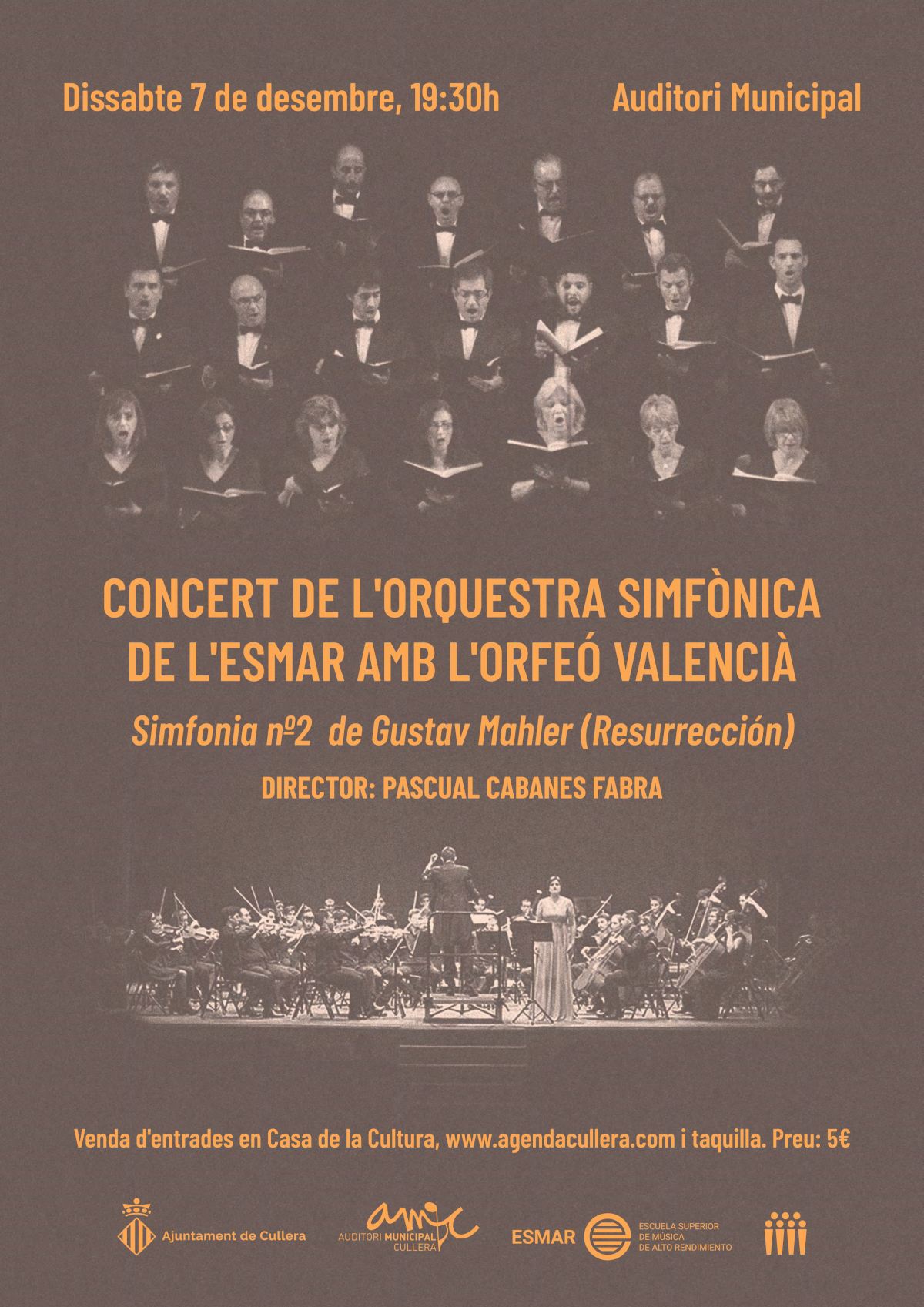 Dissabte 7 de desembre, 19:30h

Auditori Municipal

CONCERT DE L'ORQUESTRA SIMFÒNICA DE L'ESMAR AMB L'ORFEÓ VALENCIÀ

Simfonia nº2 de Gustav Mahler (Resurrección)

DIRECTOR: PASCUAL CABANES FABRA

Venda d'entrades en Casa de la Cultura, www.agendacullera.com i taquilla. Preu: 5€

Ajuntament de Cullera

amc
AUDITORI MUNICIPAL
CULLERA

ESMAR
ESCUELA SUPERIOR DE MÚSICA DE ALTO RENDIMIENTO